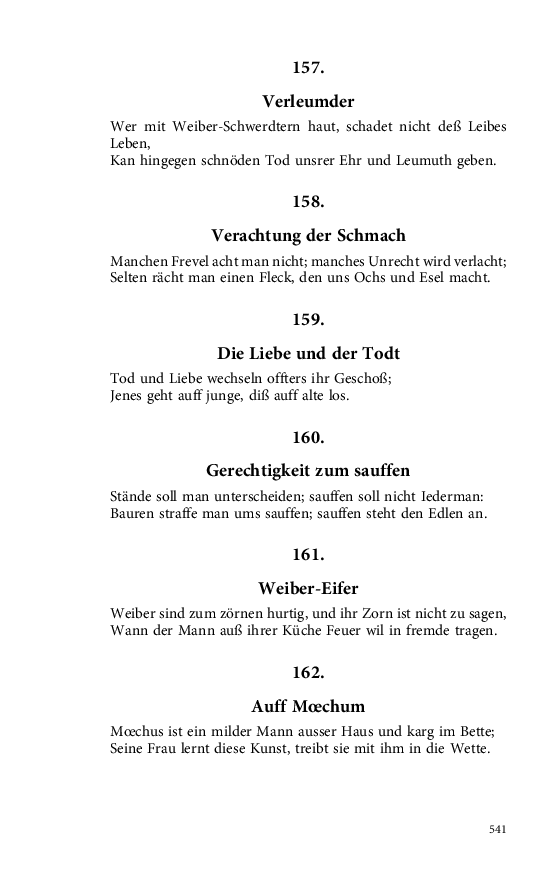 157.

Verleumder

Wer mit Weiber-Schwerdtern haut, schadet nicht deß Leibes Leben,
Kan hingegen schnöden Tod unsrer Ehr und Leumuth geben.

158.

Verachtung der Schmach

Manchen Frevel acht man nicht; manches Unrecht wird verlacht;
Selten rächt man einen Fleck, den uns Ochs und Esel macht.

159.

Die Liebe und der Todt

Tod und Liebe wechseln offters ihr Geschoß;
Jenes geht auff junge, diß auff alte los.

160.

Gerechtigkeit zum sauffen

Stände soll man unterscheiden; sauffen soll nicht Iederman:
Bauren straffe man ums sauffen; sauffen steht den Edlen an.

161.

Weiber-Eifer

Weiber sind zum zörnen hurtig, und ihr Zorn ist nicht zu sagen,
Wann der Mann auß ihrer Küche Feuer wil in fremde tragen.

162.

Auff Mœchum

Mœchus ist ein milder Mann ausser Haus und karg im Bette;
Seine Frau lernt diese Kunst, treibt sie mit ihm in die Wette.

541